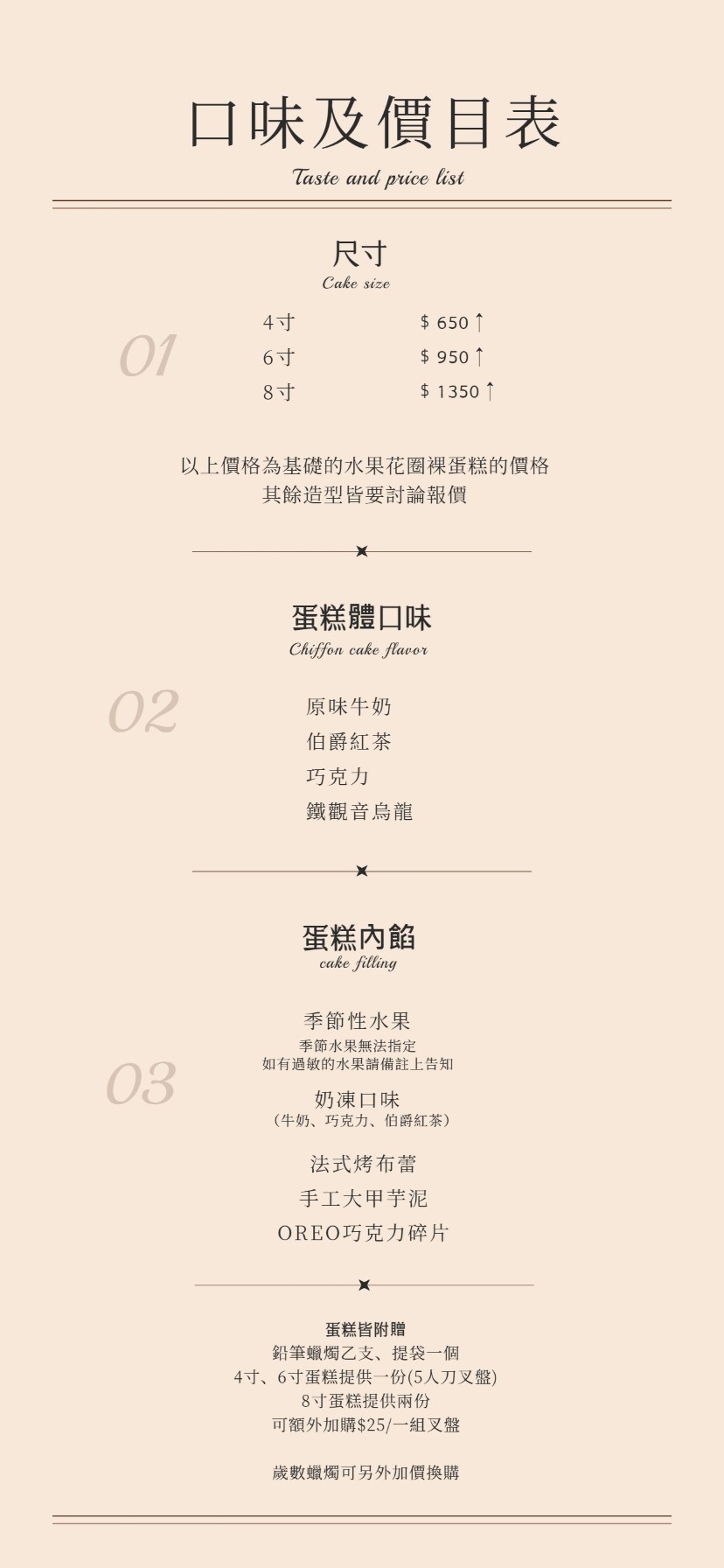 口味及價目表
Taste and price list

尺寸
Cake size

01

4寸 $ 650 ↑
6寸 $ 950 ↑
8寸 $ 1350 ↑

以上價格為基礎的水果花圈裸蛋糕的價格
其餘造型皆要討論報價

蛋糕體口味
Chiffon cake flavor

02

原味牛奶
伯爵紅茶
巧克力
鐵觀音烏龍

蛋糕內餡
cake filling

03

季節性水果
季節水果無法指定
如有過敏的水果請備註上告知

奶凍口味
(牛奶、巧克力、伯爵紅茶)

法式烤布蕾
手工大甲芋泥
OREO巧克力碎片

蛋糕皆附贈
鉛筆蠟燭乙支、提袋一個
4寸、6寸蛋糕提供一份(5人刀叉盤)
8寸蛋糕提供兩份
可額外加購$25/一組叉盤

歲數蠟燭可另外加價換購